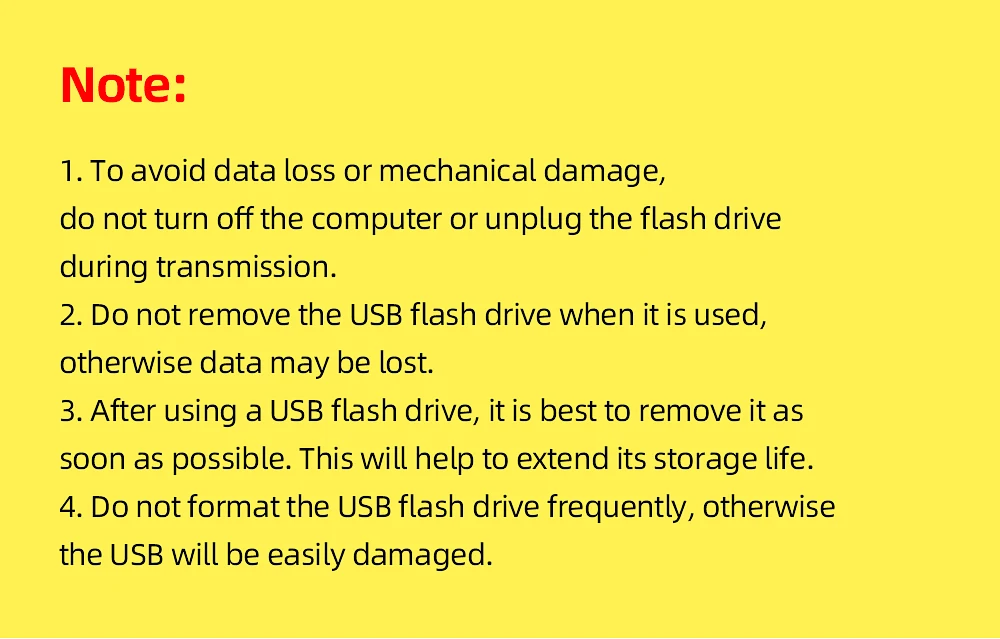 Note:

1. To avoid data loss or mechanical damage, do not turn off the computer or unplug the flash drive during transmission.
2. Do not remove the USB flash drive when it is used, otherwise data may be lost.
3. After using a USB flash drive, it is best to remove it as soon as possible. This will help to extend its storage life.
4. Do not format the USB flash drive frequently, otherwise the USB will be easily damaged.